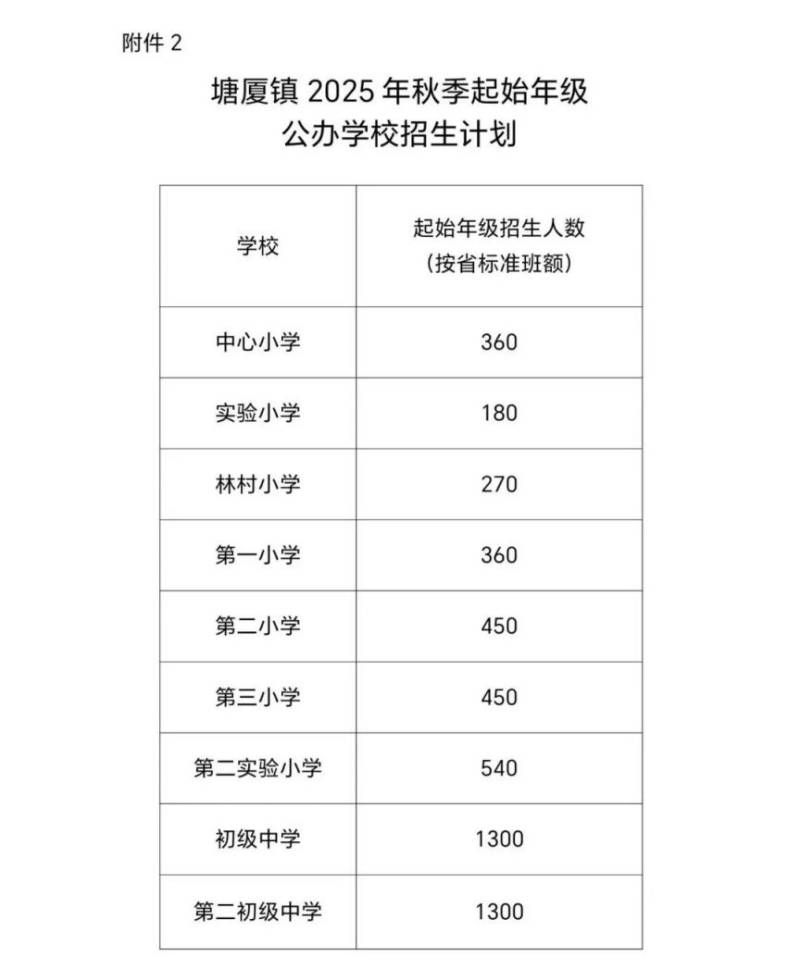 附件 2

塘厦镇 2025 年秋季起始年级
公办学校招生计划

| 学校 | 起始年级招生人数（按省标准班额） |
|---|---|
| 中心小学 | 360 |
| 实验小学 | 180 |
| 林村小学 | 270 |
| 第一小学 | 360 |
| 第二小学 | 450 |
| 第三小学 | 450 |
| 第二实验小学 | 540 |
| 初级中学 | 1300 |
| 第二初级中学 | 1300 |